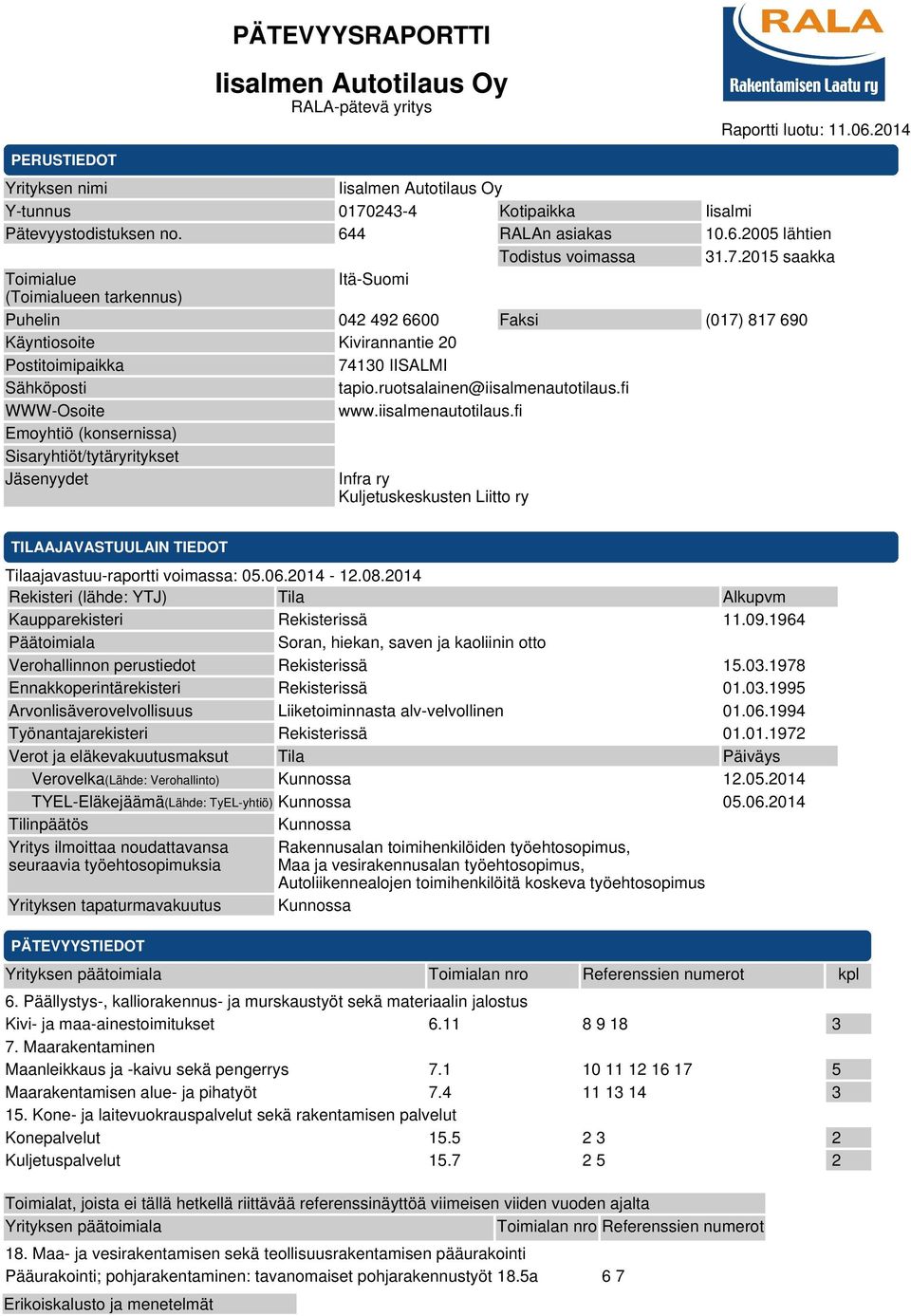 PÄTEVYYSRAPORTTI

Iisalmen Autotilaus Oy

RALA-pätevä yritys

RALA
Rakentamisen Laatu ry

Raportti luotu: 11.06.2014

PERUSTIEDOT

| | | | |
|---|---|---|---|
| Yrityksen nimi | Iisalmen Autotilaus Oy | | |
| Y-tunnus | 0170243-4 | Kotipaikka | Iisalmi |
| Pätevyystodistuksen no. | 644 | RALAn asiakas | 10.6.2005 lähtien |
| | | Todistus voimassa | 31.7.2015 saakka |
| Toimialue (Toimialueen tarkennus) | Itä-Suomi | | |
| Puhelin | 042 492 6600 | Faksi | (017) 817 690 |
| Käyntiosoite | Kivirannantie 20 | | |
| Postitoimipaikka | 74130 IISALMI | | |
| Sähköposti | tapio.ruotsalainen@iisalmenautotilaus.fi | | |
| WWW-Osoite | www.iisalmenautotilaus.fi | | |
| Emoyhtiö (konsernissa) | | | |
| Sisaryhtiöt/tytäryritykset | | | |
| Jäsenyydet | Infra ry Kuljetuskeskusten Liitto ry | | |

TILAAJAVASTUULAIN TIEDOT

Tilaajavastuu-raportti voimassa: 05.06.2014 - 12.08.2014

| Rekisteri (lähde: YTJ) | Tila | Alkupvm |
|---|---|---|
| Kaupparekisteri | Rekisterissä | 11.09.1964 |
| Päätoimiala | Soran, hiekan, saven ja kaoliinin otto | |
| Verohallinnon perustiedot | Rekisterissä | 15.03.1978 |
| Ennakkoperintärekisteri | Rekisterissä | 01.03.1995 |
| Arvonlisäverovelvollisuus | Liiketoiminnasta alv-velvollinen | 01.06.1994 |
| Työnantajarekisteri | Rekisterissä | 01.01.1972 |
| Verot ja eläkevakuutusmaksut | Tila | Päiväys |
| Verovelka(Lähde: Verohallinto) | Kunnossa | 12.05.2014 |
| TYEL-Eläkejäämä(Lähde: TyEL-yhtiö) | Kunnossa | 05.06.2014 |
| Tilinpäätös | Kunnossa | |
| Yritys ilmoittaa noudattavansa seuraavia työehtosopimuksia | Rakennusalan toimihenkilöiden työehtosopimus, Maa ja vesirakennusalan työehtosopimus, Autoliikennealojen toimihenkilöitä koskeva työehtosopimus | |
| Yrityksen tapaturmavakuutus | Kunnossa | |

PÄTEVYYSTIEDOT

| Yrityksen päätoimiala | Toimialan nro | Referenssien numerot | kpl |
|---|---|---|---|
| 6. Päällystys-, kalliorakennus- ja murskaustyöt sekä materiaalin jalostus | | | |
| Kivi- ja maa-ainestoimitukset | 6.11 | 8 9 18 | 3 |
| 7. Maarakentaminen | | | |
| Maanleikkaus ja -kaivu sekä pengerrys | 7.1 | 10 11 12 16 17 | 5 |
| Maarakentamisen alue- ja pihatyöt | 7.4 | 11 13 14 | 3 |
| 15. Kone- ja laitevuokrauspalvelut sekä rakentamisen palvelut | | | |
| Konepalvelut | 15.5 | 2 3 | 2 |
| Kuljetuspalvelut | 15.7 | 2 5 | 2 |

Toimialat, joista ei tällä hetkellä riittävää referenssinäyttöä viimeisen viiden vuoden ajalta

| Yrityksen päätoimiala | Toimialan nro | Referenssien numerot |
|---|---|---|
| 18. Maa- ja vesirakentamisen sekä teollisuusrakentamisen pääurakointi | | |
| Pääurakointi; pohjarakentaminen: tavanomaiset pohjarakennustyöt | 18.5a | 6 7 |

Erikoiskalusto ja menetelmät